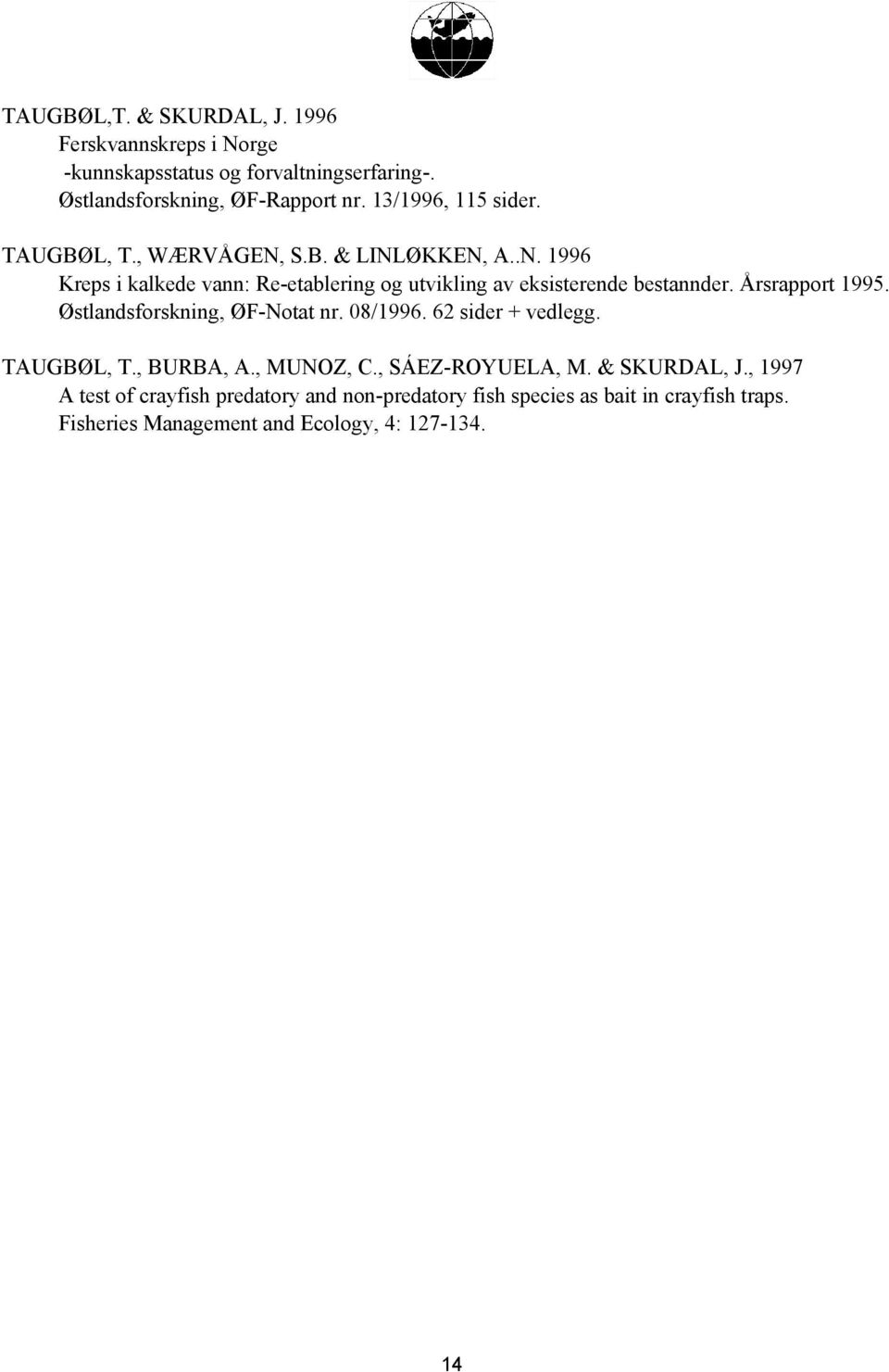 TAUGBØL,T. & SKURDAL, J. 1996
Ferskvannskreps i Norge
-kunnskapsstatus og forvaltningserfaring-.
Østlandsforskning, ØF-Rapport nr. 13/1996, 115 sider.

TAUGBØL, T., WÆRVÅGEN, S.B. & LINLØKKEN, A..N. 1996
Kreps i kalkede vann: Re-etablering og utvikling av eksisterende bestannder. Årsrapport 1995. Østlandsforskning, ØF-Notat nr. 08/1996. 62 sider + vedlegg.

TAUGBØL, T., BURBA, A., MUNOZ, C., SÁEZ-ROYUELA, M. & SKURDAL, J., 1997
A test of crayfish predatory and non-predatory fish species as bait in crayfish traps. Fisheries Management and Ecology, 4: 127-134.

14